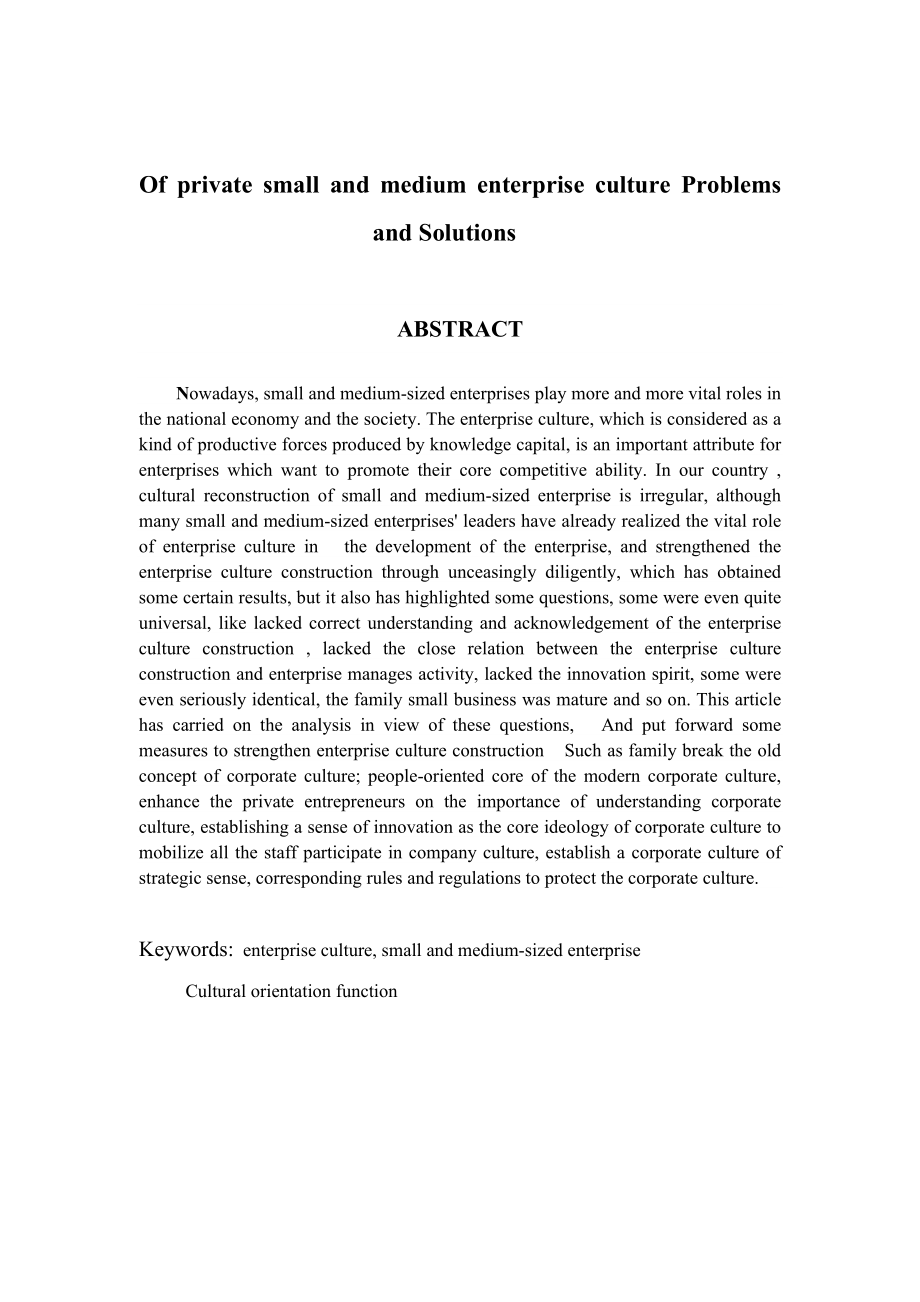 Of private small and medium enterprise culture Problems and Solutions

ABSTRACT

Nowadays, small and medium-sized enterprises play more and more vital roles in the national economy and the society. The enterprise culture, which is considered as a kind of productive forces produced by knowledge capital, is an important attribute for enterprises which want to promote their core competitive ability. In our country , cultural reconstruction of small and medium-sized enterprise is irregular, although many small and medium-sized enterprises' leaders have already realized the vital role of enterprise culture in the development of the enterprise, and strengthened the enterprise culture construction through unceasingly diligently, which has obtained some certain results, but it also has highlighted some questions, some were even quite universal, like lacked correct understanding and acknowledgement of the enterprise culture construction , lacked the close relation between the enterprise culture construction and enterprise manages activity, lacked the innovation spirit, some were even seriously identical, the family small business was mature and so on. This article has carried on the analysis in view of these questions, And put forward some measures to strengthen enterprise culture construction Such as family break the old concept of corporate culture; people-oriented core of the modern corporate culture, enhance the private entrepreneurs on the importance of understanding corporate culture, establishing a sense of innovation as the core ideology of corporate culture to mobilize all the staff participate in company culture, establish a corporate culture of strategic sense, corresponding rules and regulations to protect the corporate culture.

Keywords: enterprise culture, small and medium-sized enterprise

Cultural orientation function